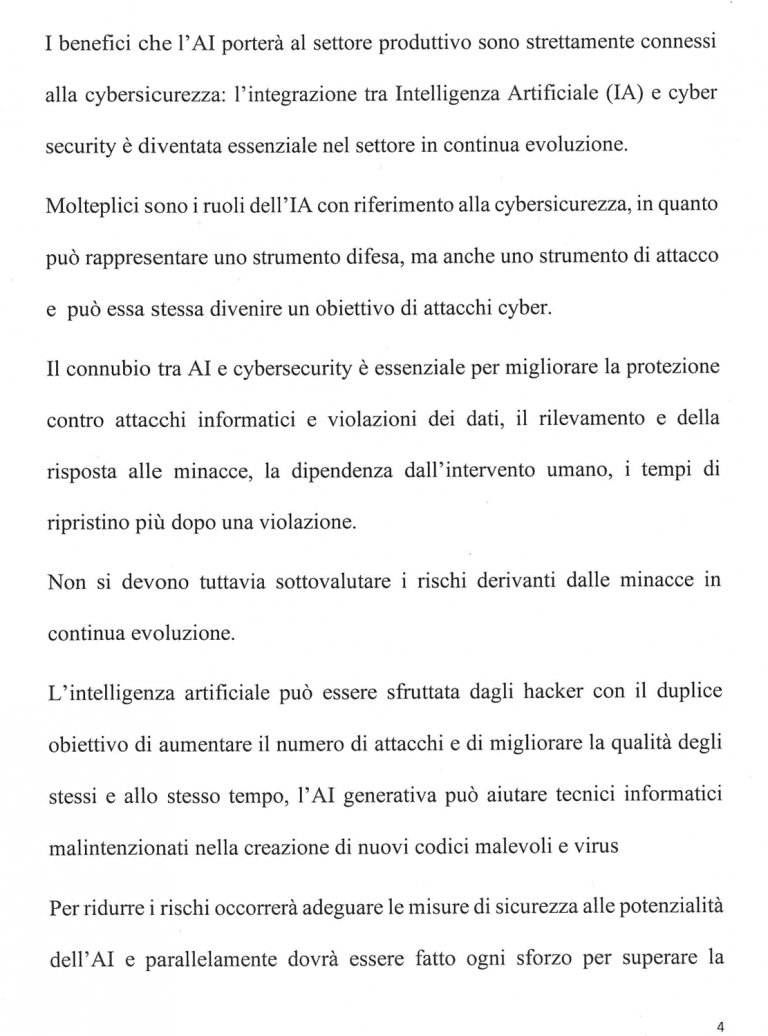 I benefici che l'AI porterà al settore produttivo sono strettamente connessi alla cybersicurezza: l'integrazione tra Intelligenza Artificiale (IA) e cyber security è diventata essenziale nel settore in continua evoluzione.

Molteplici sono i ruoli dell'IA con riferimento alla cybersicurezza, in quanto può rappresentare uno strumento difesa, ma anche uno strumento di attacco e può essa stessa divenire un obiettivo di attacchi cyber.

Il connubio tra AI e cybersecurity è essenziale per migliorare la protezione contro attacchi informatici e violazioni dei dati, il rilevamento e della risposta alle minacce, la dipendenza dall'intervento umano, i tempi di ripristino più dopo una violazione.

Non si devono tuttavia sottovalutare i rischi derivanti dalle minacce in continua evoluzione.

L'intelligenza artificiale può essere sfruttata dagli hacker con il duplice obiettivo di aumentare il numero di attacchi e di migliorare la qualità degli stessi e allo stesso tempo, l'AI generativa può aiutare tecnici informatici malintenzionati nella creazione di nuovi codici malevoli e virus

Per ridurre i rischi occorrerà adeguare le misure di sicurezza alle potenzialità dell'AI e parallelamente dovrà essere fatto ogni sforzo per superare la

4